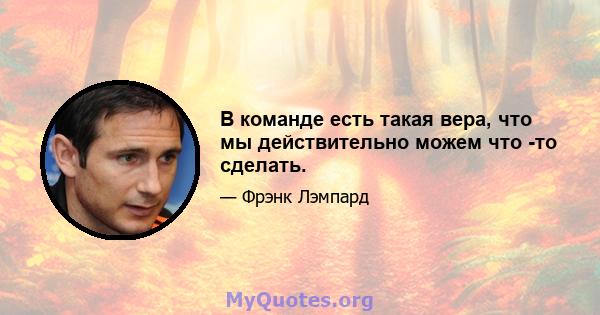 В команде есть такая вера, что мы действительно можем что -то сделать.

— Фрэнк Лэмпард

MyQuotes.org